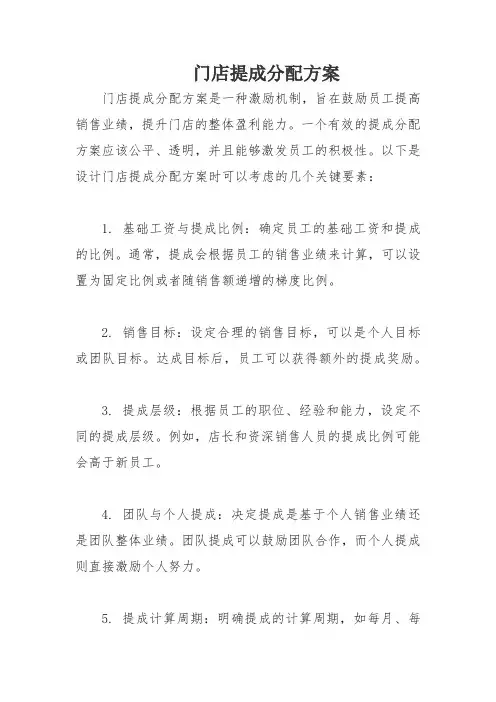 门店提成分配方案

门店提成分配方案是一种激励机制，旨在鼓励员工提高销售业绩，提升门店的整体盈利能力。一个有效的提成分配方案应该公平、透明，并且能够激发员工的积极性。以下是设计门店提成分配方案时可以考虑的几个关键要素：

1. 基础工资与提成比例：确定员工的基础工资和提成的比例。通常，提成会根据员工的销售业绩来计算，可以设置为固定比例或者随销售额递增的梯度比例。

2. 销售目标：设定合理的销售目标，可以是个人目标或团队目标。达成目标后，员工可以获得额外的提成奖励。

3. 提成层级：根据员工的职位、经验和能力，设定不同的提成层级。例如，店长和资深销售人员的提成比例可能会高于新员工。

4. 团队与个人提成：决定提成是基于个人销售业绩还是团队整体业绩。团队提成可以鼓励团队合作，而个人提成则直接激励个人努力。

5. 提成计算周期：明确提成的计算周期，如每月、每